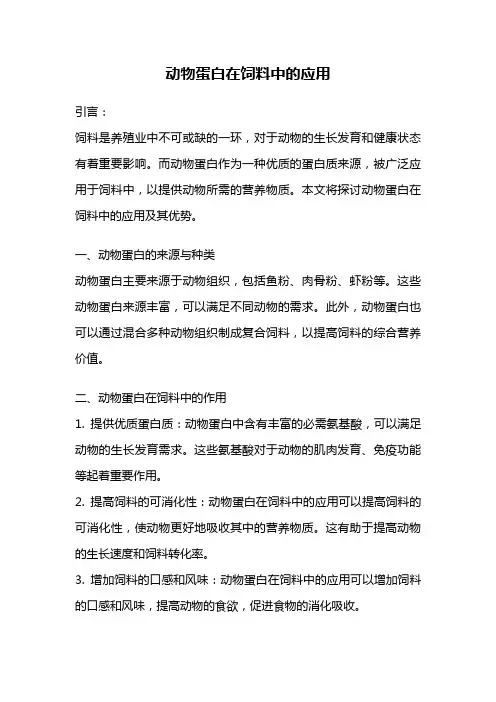 动物蛋白在饲料中的应用

引言：

饲料是养殖业中不可或缺的一环，对于动物的生长发育和健康状态有着重要影响。而动物蛋白作为一种优质的蛋白质来源，被广泛应用于饲料中，以提供动物所需的营养物质。本文将探讨动物蛋白在饲料中的应用及其优势。

一、动物蛋白的来源与种类

动物蛋白主要来源于动物组织，包括鱼粉、肉骨粉、虾粉等。这些动物蛋白来源丰富，可以满足不同动物的需求。此外，动物蛋白也可以通过混合多种动物组织制成复合饲料，以提高饲料的综合营养价值。

二、动物蛋白在饲料中的作用

1. 提供优质蛋白质：动物蛋白中含有丰富的必需氨基酸，可以满足动物的生长发育需求。这些氨基酸对于动物的肌肉发育、免疫功能等起着重要作用。

2. 提高饲料的可消化性：动物蛋白在饲料中的应用可以提高饲料的可消化性，使动物更好地吸收其中的营养物质。这有助于提高动物的生长速度和饲料转化率。

3. 增加饲料的口感和风味：动物蛋白在饲料中的应用可以增加饲料的口感和风味，提高动物的食欲，促进食物的消化吸收。